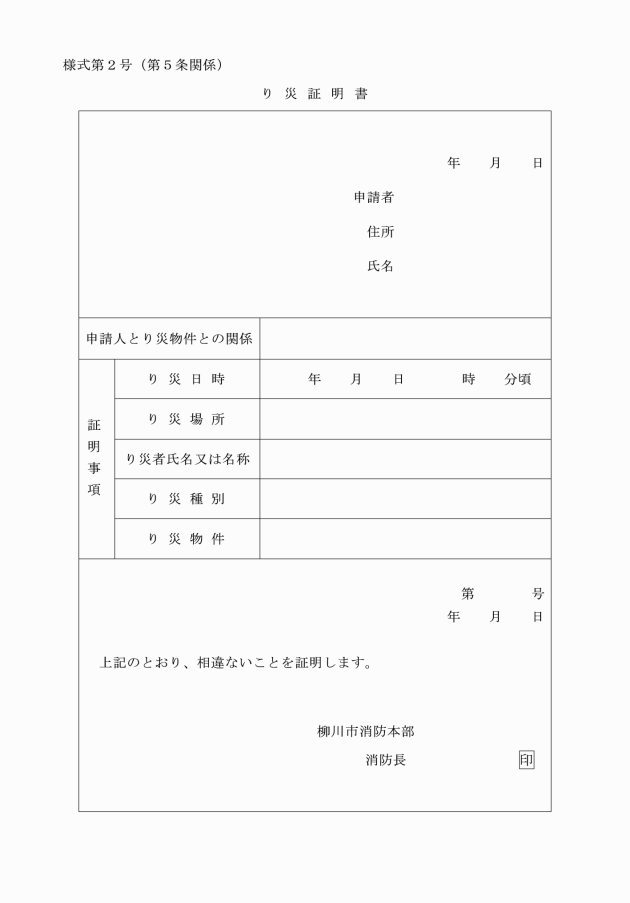 様式第２号（第５条関係）

り 災 証 明 書

年　月　日

申請者

住所

氏名

| 申請人とり災物件との関係 | | |
|---|---|---|
| 証明事項 | り 災 日 時 | 年　月　日　時　分頃 |
| | り 災 場 所 | |
| | り災者氏名又は名称 | |
| | り 災 種 別 | |
| | り 災 物 件 | |

第　号

年　月　日

上記のとおり、相違ないことを証明します。

柳川市消防本部

消防長　印